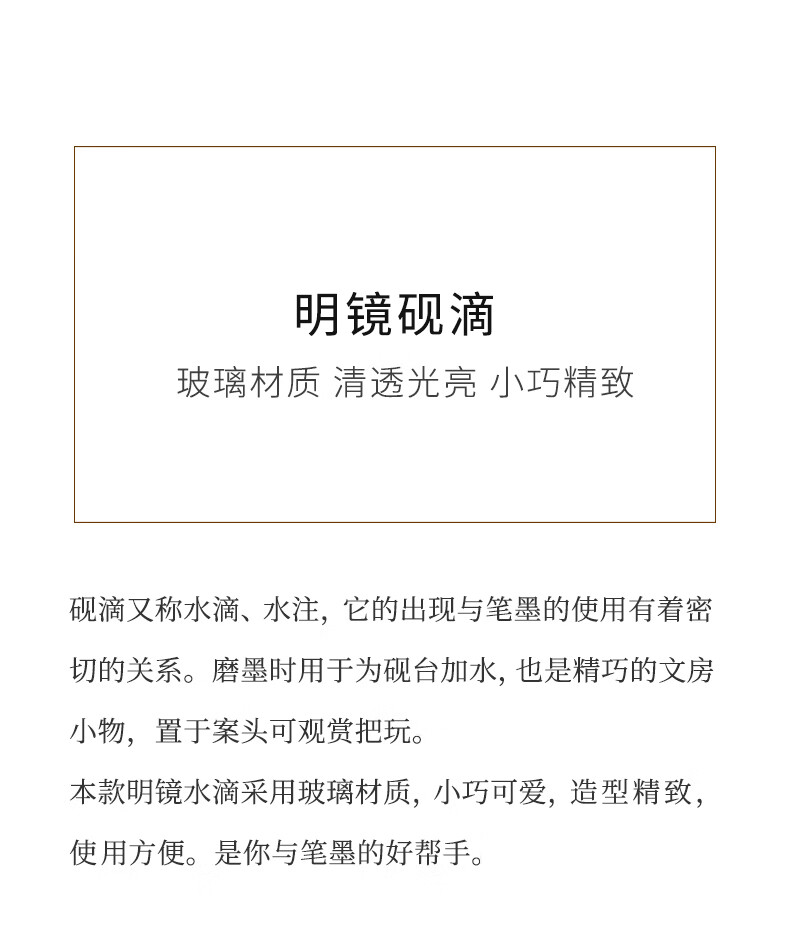 明镜砚滴
玻璃材质 清透光亮 小巧精致

砚滴又称水滴、水注，它的出现与笔墨的使用有着密切的关系。磨墨时用于为砚台加水，也是精巧的文房小物，置于案头可观赏把玩。
本款明镜水滴采用玻璃材质，小巧可爱，造型精致，使用方便。是你与笔墨的好帮手。